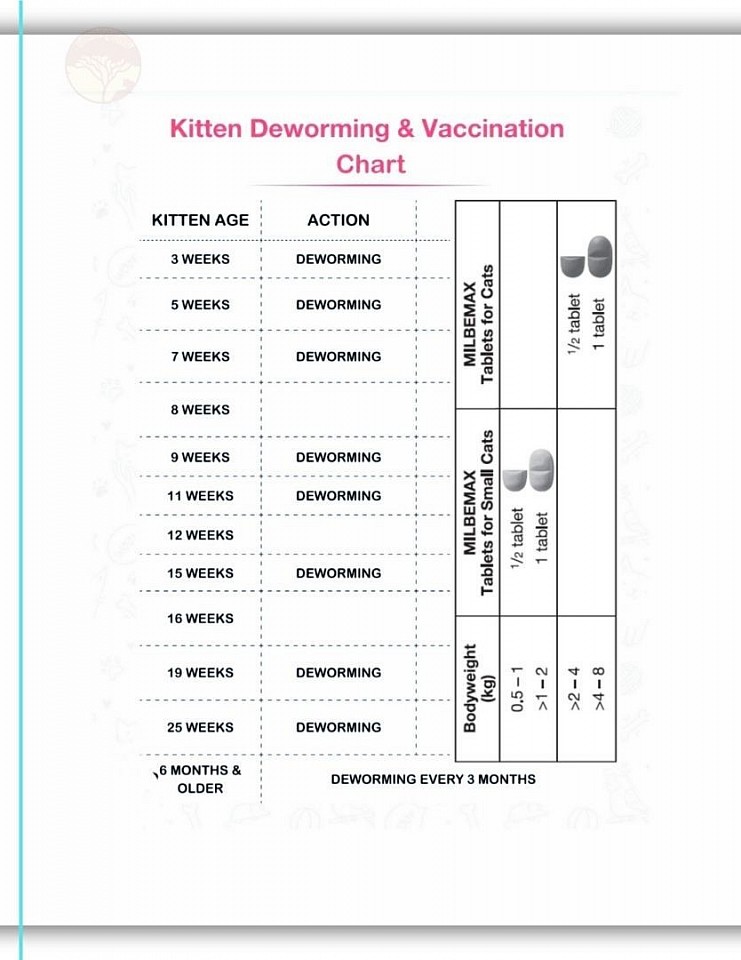 Kitten Deworming & Vaccination Chart

| KITTEN AGE | ACTION |
|---|---|
| 3 WEEKS | DEWORMING |
| 5 WEEKS | DEWORMING |
| 7 WEEKS | DEWORMING |
| 8 WEEKS | |
| 9 WEEKS | DEWORMING |
| 11 WEEKS | DEWORMING |
| 12 WEEKS | |
| 15 WEEKS | DEWORMING |
| 16 WEEKS | |
| 19 WEEKS | DEWORMING |
| 25 WEEKS | DEWORMING |
| 6 MONTHS & OLDER | DEWORMING EVERY 3 MONTHS |

| Bodyweight (kg) | MILBEMAX Tablets for Small Cats | MILBEMAX Tablets for Cats |
|---|---|---|
| 0.5 – 1 | ½ tablet | |
| >1 – 2 | 1 tablet | |
| >2 – 4 | | ½ tablet |
| >4 – 8 | | 1 tablet |